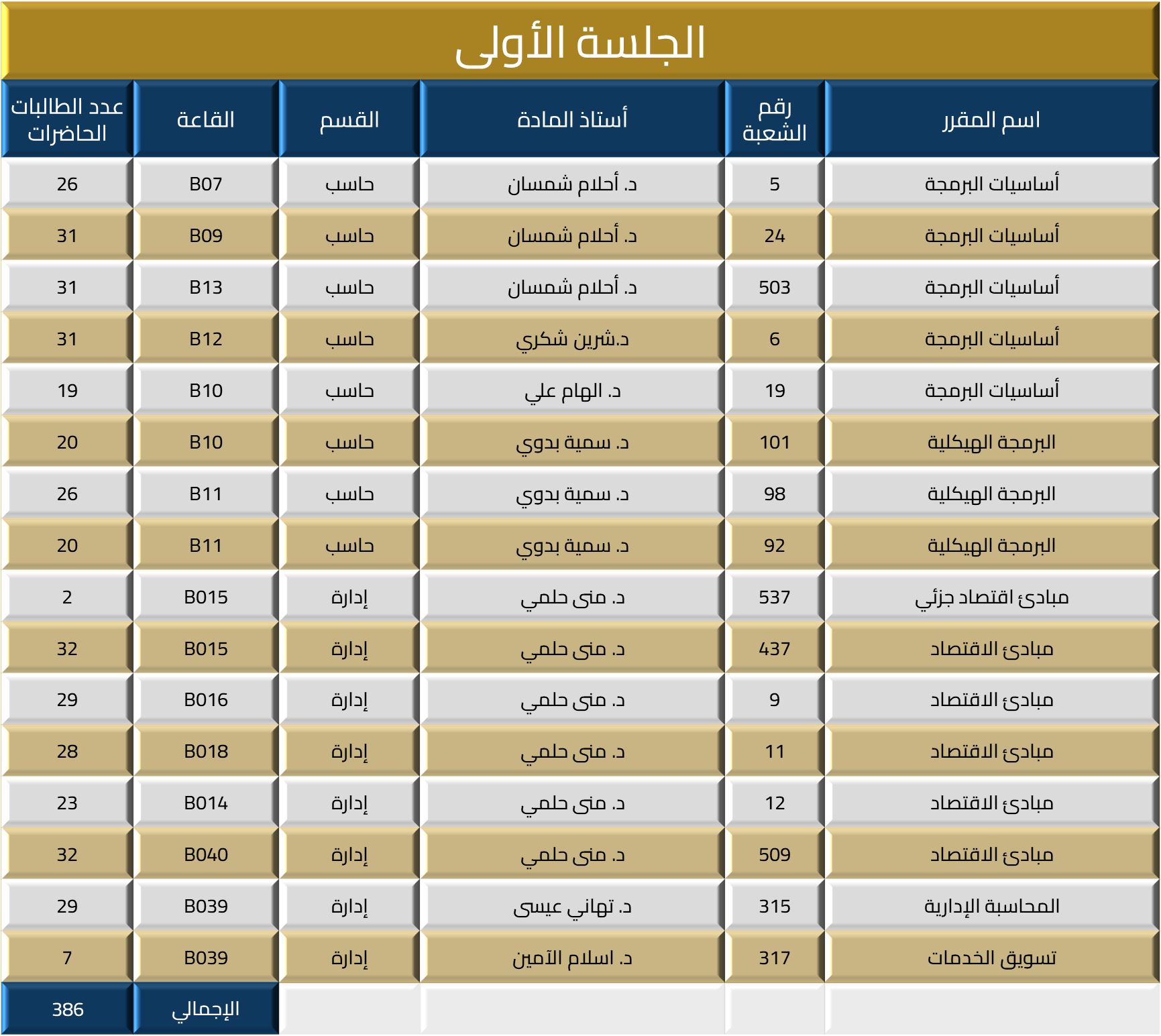 الجلسة الأولى

| اسم المقرر | رقم الشعبة | أستاذ المادة | القسم | القاعة | عدد الطالبات الحاضرات |
|---|---|---|---|---|---|
| أساسيات البرمجة | 5 | د. أحلام شمسان | حاسب | B07 | 26 |
| أساسيات البرمجة | 24 | د. أحلام شمسان | حاسب | B09 | 31 |
| أساسيات البرمجة | 503 | د. أحلام شمسان | حاسب | B13 | 31 |
| أساسيات البرمجة | 6 | د.شرين شكري | حاسب | B12 | 31 |
| أساسيات البرمجة | 19 | د. الهام علي | حاسب | B10 | 19 |
| البرمجة الهيكلية | 101 | د. سمية بدوي | حاسب | B10 | 20 |
| البرمجة الهيكلية | 98 | د. سمية بدوي | حاسب | B11 | 26 |
| البرمجة الهيكلية | 92 | د. سمية بدوي | حاسب | B11 | 20 |
| مبادئ اقتصاد جزئي | 537 | د. منى حلمي | إدارة | B015 | 2 |
| مبادئ الاقتصاد | 437 | د. منى حلمي | إدارة | B015 | 32 |
| مبادئ الاقتصاد | 9 | د. منى حلمي | إدارة | B016 | 29 |
| مبادئ الاقتصاد | 11 | د. منى حلمي | إدارة | B018 | 28 |
| مبادئ الاقتصاد | 12 | د. منى حلمي | إدارة | B014 | 23 |
| مبادئ الاقتصاد | 509 | د. منى حلمي | إدارة | B040 | 32 |
| المحاسبة الإدارية | 315 | د. تهاني عيسى | إدارة | B039 | 29 |
| تسويق الخدمات | 317 | د. اسلام الآمين | إدارة | B039 | 7 |
| | | | | الإجمالي | 386 |